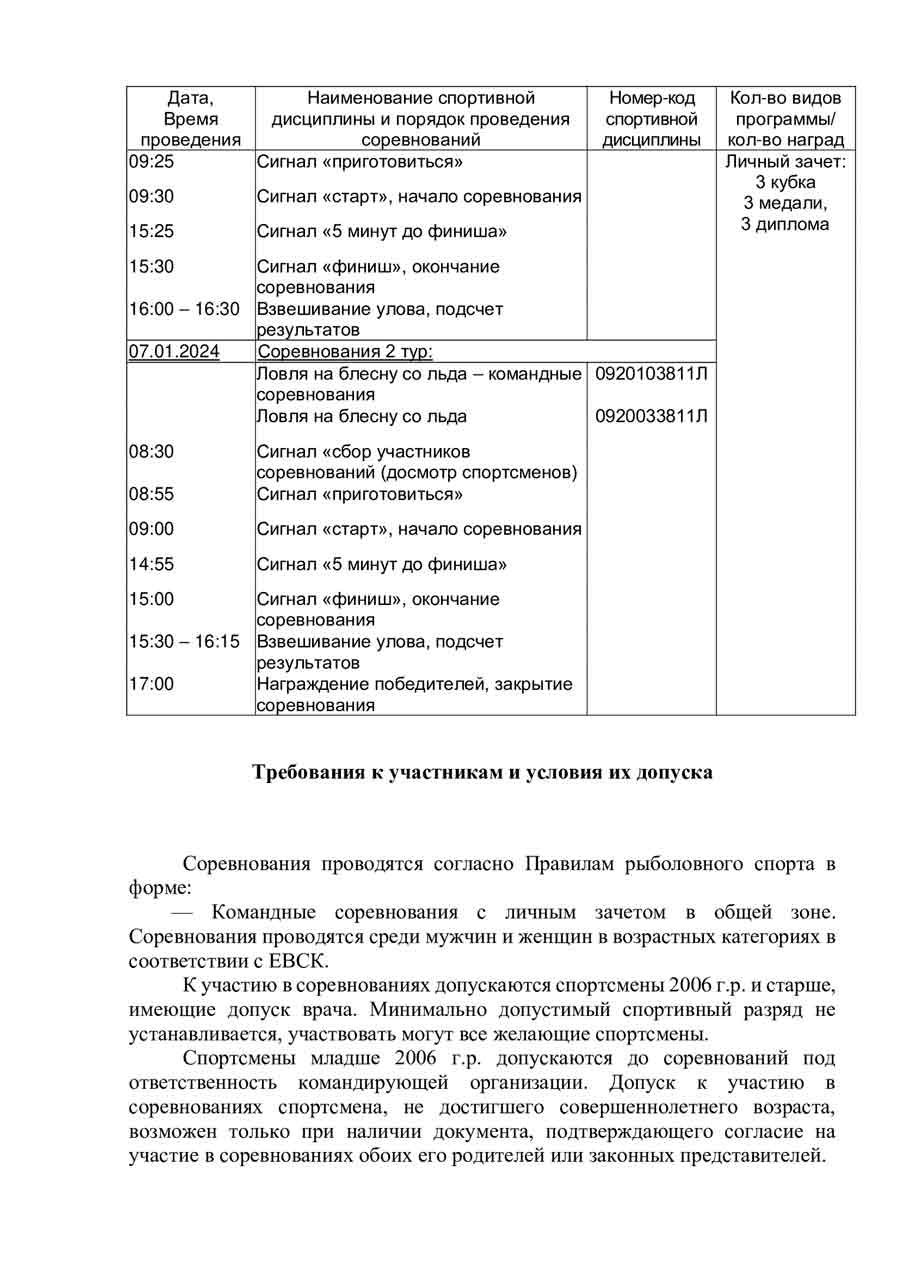 | Дата, Время проведения | Наименование спортивной дисциплины и порядок проведения соревнований | Номер-код спортивной дисциплины | Кол-во видов программы/ кол-во наград |
|---|---|---|---|
| 09:25 | Сигнал «приготовиться» | | Личный зачет: 3 кубка 3 медали, 3 диплома |
| 09:30 | Сигнал «старт», начало соревнования | | |
| 15:25 | Сигнал «5 минут до финиша» | | |
| 15:30 | Сигнал «финиш», окончание соревнования | | |
| 16:00 – 16:30 | Взвешивание улова, подсчет результатов | | |
| 07.01.2024 | Соревнования 2 тур: | | |
| | Ловля на блесну со льда – командные соревнования | 0920103811Л | |
| | Ловля на блесну со льда | 0920033811Л | |
| 08:30 | Сигнал «сбор участников соревнований (досмотр спортсменов) | | |
| 08:55 | Сигнал «приготовиться» | | |
| 09:00 | Сигнал «старт», начало соревнования | | |
| 14:55 | Сигнал «5 минут до финиша» | | |
| 15:00 | Сигнал «финиш», окончание соревнования | | |
| 15:30 – 16:15 | Взвешивание улова, подсчет результатов | | |
| 17:00 | Награждение победителей, закрытие соревнования | | |

Требования к участникам и условия их допуска

Соревнования проводятся согласно Правилам рыболовного спорта в форме:
— Командные соревнования с личным зачетом в общей зоне. Соревнования проводятся среди мужчин и женщин в возрастных категориях в соответствии с ЕВСК.
К участию в соревнованиях допускаются спортсмены 2006 г.р. и старше, имеющие допуск врача. Минимально допустимый спортивный разряд не устанавливается, участвовать могут все желающие спортсмены.
Спортсмены младше 2006 г.р. допускаются до соревнований под ответственность командирующей организации. Допуск к участию в соревнованиях спортсмена, не достигшего совершеннолетнего возраста, возможен только при наличии документа, подтверждающего согласие на участие в соревнованиях обоих его родителей или законных представителей.